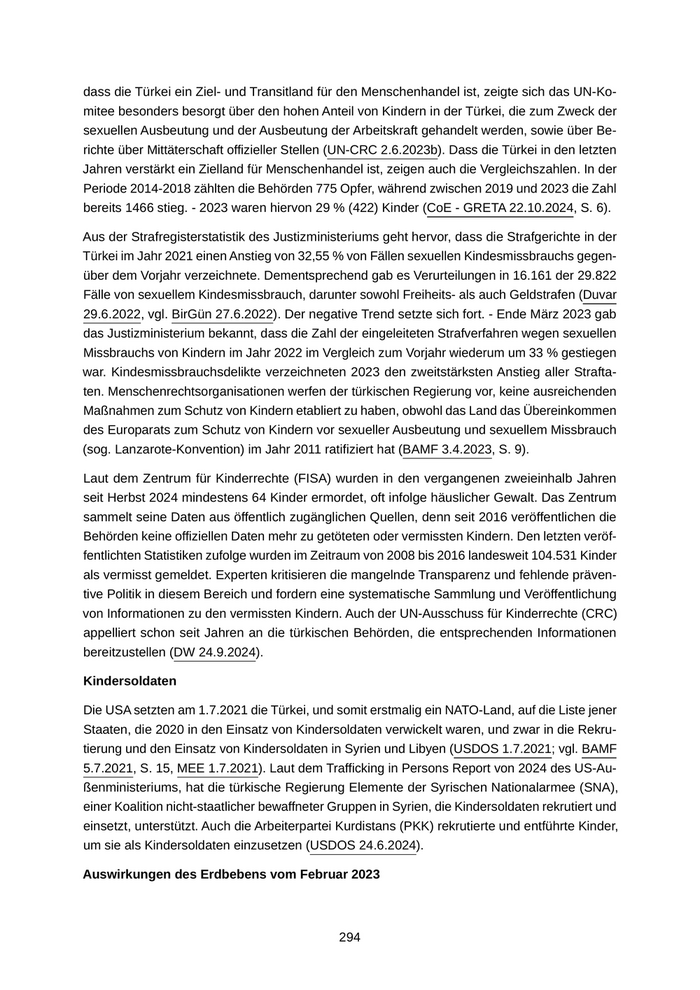 dass die Türkei ein Ziel- und Transitland für den Menschenhandel ist, zeigte sich das UN-Komitee besonders besorgt über den hohen Anteil von Kindern in der Türkei, die zum Zweck der sexuellen Ausbeutung und der Ausbeutung der Arbeitskraft gehandelt werden, sowie über Berichte über Mittäterschaft offizieller Stellen (UN-CRC 2.6.2023b). Dass die Türkei in den letzten Jahren verstärkt ein Zielland für Menschenhandel ist, zeigen auch die Vergleichszahlen. In der Periode 2014-2018 zählten die Behörden 775 Opfer, während zwischen 2019 und 2023 die Zahl bereits 1466 stieg. - 2023 waren hiervon 29 % (422) Kinder (CoE - GRETA 22.10.2024, S. 6).

Aus der Strafregisterstatistik des Justizministeriums geht hervor, dass die Strafgerichte in der Türkei im Jahr 2021 einen Anstieg von 32,55 % von Fällen sexuellen Kindesmissbrauchs gegenüber dem Vorjahr verzeichnete. Dementsprechend gab es Verurteilungen in 16.161 der 29.822 Fälle von sexuellem Kindesmissbrauch, darunter sowohl Freiheits- als auch Geldstrafen (Duvar 29.6.2022, vgl. BirGün 27.6.2022). Der negative Trend setzte sich fort. - Ende März 2023 gab das Justizministerium bekannt, dass die Zahl der eingeleiteten Strafverfahren wegen sexuellen Missbrauchs von Kindern im Jahr 2022 im Vergleich zum Vorjahr wiederum um 33 % gestiegen war. Kindesmissbrauchsdelikte verzeichneten 2023 den zweitstärksten Anstieg aller Straftaten. Menschenrechtsorganisationen werfen der türkischen Regierung vor, keine ausreichenden Maßnahmen zum Schutz von Kindern etabliert zu haben, obwohl das Land das Übereinkommen des Europarats zum Schutz von Kindern vor sexueller Ausbeutung und sexuellem Missbrauch (sog. Lanzarote-Konvention) im Jahr 2011 ratifiziert hat (BAMF 3.4.2023, S. 9).

Laut dem Zentrum für Kinderrechte (FISA) wurden in den vergangenen zweieinhalb Jahren seit Herbst 2024 mindestens 64 Kinder ermordet, oft infolge häuslicher Gewalt. Das Zentrum sammelt seine Daten aus öffentlich zugänglichen Quellen, denn seit 2016 veröffentlichen die Behörden keine offiziellen Daten mehr zu getöteten oder vermissten Kindern. Den letzten veröffentlichten Statistiken zufolge wurden im Zeitraum von 2008 bis 2016 landesweit 104.531 Kinder als vermisst gemeldet. Experten kritisieren die mangelnde Transparenz und fehlende präventive Politik in diesem Bereich und fordern eine systematische Sammlung und Veröffentlichung von Informationen zu den vermissten Kindern. Auch der UN-Ausschuss für Kinderrechte (CRC) appelliert schon seit Jahren an die türkischen Behörden, die entsprechenden Informationen bereitzustellen (DW 24.9.2024).

Kindersoldaten

Die USA setzten am 1.7.2021 die Türkei, und somit erstmalig ein NATO-Land, auf die Liste jener Staaten, die 2020 in den Einsatz von Kindersoldaten verwickelt waren, und zwar in die Rekrutierung und den Einsatz von Kindersoldaten in Syrien und Libyen (USDOS 1.7.2021; vgl. BAMF 5.7.2021, S. 15, MEE 1.7.2021). Laut dem Trafficking in Persons Report von 2024 des US-Außenministeriums, hat die türkische Regierung Elemente der Syrischen Nationalarmee (SNA), einer Koalition nicht-staatlicher bewaffneter Gruppen in Syrien, die Kindersoldaten rekrutiert und einsetzt, unterstützt. Auch die Arbeiterpartei Kurdistans (PKK) rekrutierte und entführte Kinder, um sie als Kindersoldaten einzusetzen (USDOS 24.6.2024).

Auswirkungen des Erdbebens vom Februar 2023

294